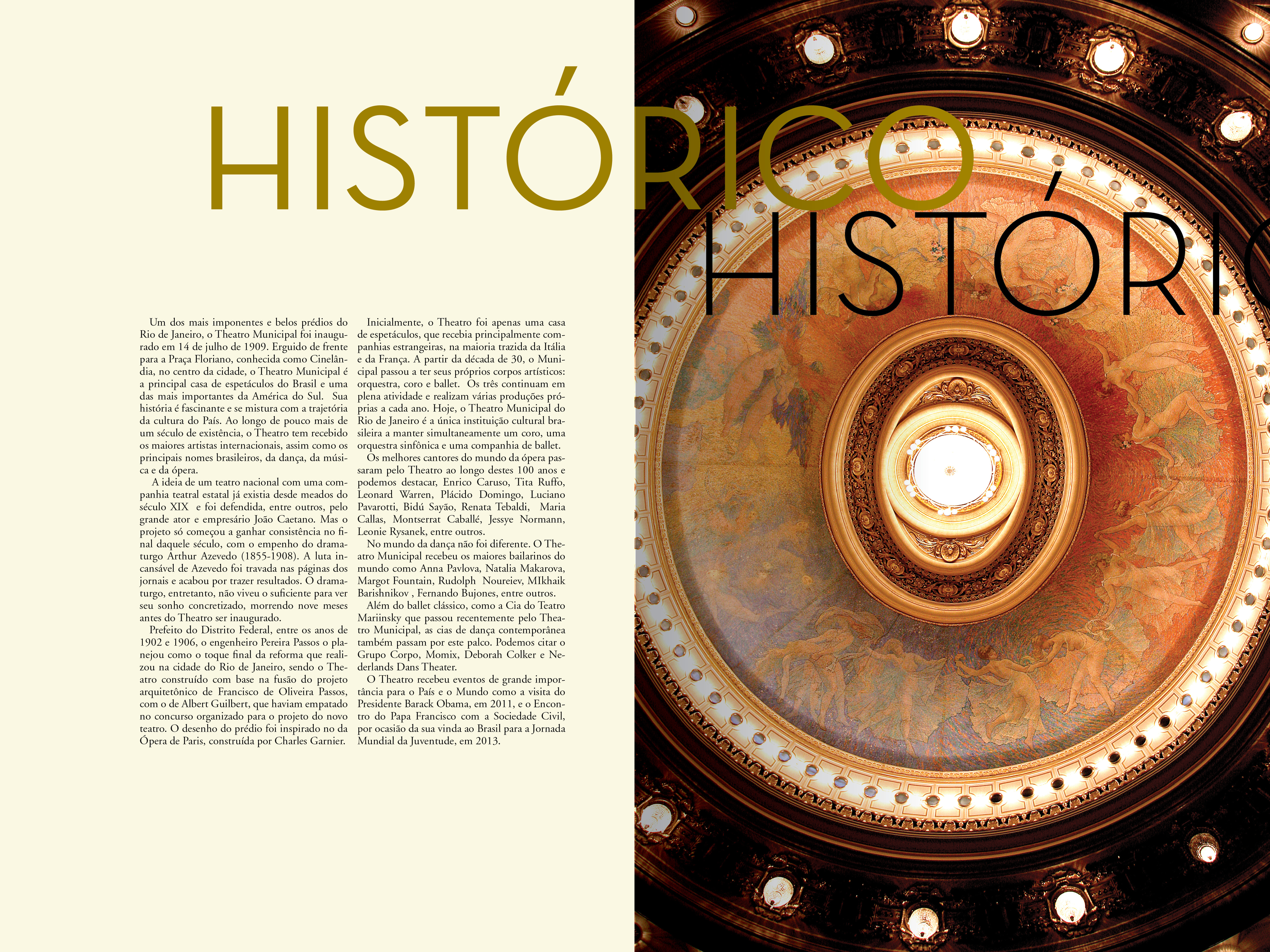 HISTÓRICO

HISTÓRIC

Um dos mais imponentes e belos prédios do Rio de Janeiro, o Theatro Municipal foi inaugurado em 14 de julho de 1909. Erguido de frente para a Praça Floriano, conhecida como Cinelândia, no centro da cidade, o Theatro Municipal é a principal casa de espetáculos do Brasil e uma das mais importantes da América do Sul. Sua história é fascinante e se mistura com a trajetória da cultura do País. Ao longo de pouco mais de um século de existência, o Theatro tem recebido os maiores artistas internacionais, assim como os principais nomes brasileiros, da dança, da música e da ópera.

A ideia de um teatro nacional com uma companhia teatral estatal já existia desde meados do século XIX e foi defendida, entre outros, pelo grande ator e empresário João Caetano. Mas o projeto só começou a ganhar consistência no final daquele século, com o empenho do dramaturgo Arthur Azevedo (1855-1908). A luta incansável de Azevedo foi travada nas páginas dos jornais e acabou por trazer resultados. O dramaturgo, entretanto, não viveu o suficiente para ver seu sonho concretizado, morrendo nove meses antes do Theatro ser inaugurado.

Prefeito do Distrito Federal, entre os anos de 1902 e 1906, o engenheiro Pereira Passos o planejou como o toque final da reforma que realizou na cidade do Rio de Janeiro, sendo o Theatro construído com base na fusão do projeto arquitetônico de Francisco de Oliveira Passos, com o de Albert Guilbert, que haviam empatado no concurso organizado para o projeto do novo teatro. O desenho do prédio foi inspirado no da Ópera de Paris, construída por Charles Garnier.

Inicialmente, o Theatro foi apenas uma casa de espetáculos, que recebia principalmente companhias estrangeiras, na maioria trazida da Itália e da França. A partir da década de 30, o Municipal passou a ter seus próprios corpos artísticos: orquestra, coro e ballet. Os três continuam em plena atividade e realizam várias produções próprias a cada ano. Hoje, o Theatro Municipal do Rio de Janeiro é a única instituição cultural brasileira a manter simultaneamente um coro, uma orquestra sinfônica e uma companhia de ballet.

Os melhores cantores do mundo da ópera passaram pelo Theatro ao longo destes 100 anos e podemos destacar, Enrico Caruso, Tita Ruffo, Leonard Warren, Plácido Domingo, Luciano Pavarotti, Bidú Sayão, Renata Tebaldi, Maria Callas, Montserrat Caballé, Jessye Normann, Leonie Rysanek, entre outros.

No mundo da dança não foi diferente. O Theatro Municipal recebeu os maiores bailarinos do mundo como Anna Pavlova, Natalia Makarova, Margot Fountain, Rudolph Noureiev, MIkhaik Barishnikov , Fernando Bujones, entre outros.

Além do ballet clássico, como a Cia do Teatro Mariinsky que passou recentemente pelo Theatro Municipal, as cias de dança contemporânea também passam por este palco. Podemos citar o Grupo Corpo, Momix, Deborah Colker e Nederlands Dans Theater.

O Theatro recebeu eventos de grande importância para o País e o Mundo como a visita do Presidente Barack Obama, em 2011, e o Encontro do Papa Francisco com a Sociedade Civil, por ocasião da sua vinda ao Brasil para a Jornada Mundial da Juventude, em 2013.